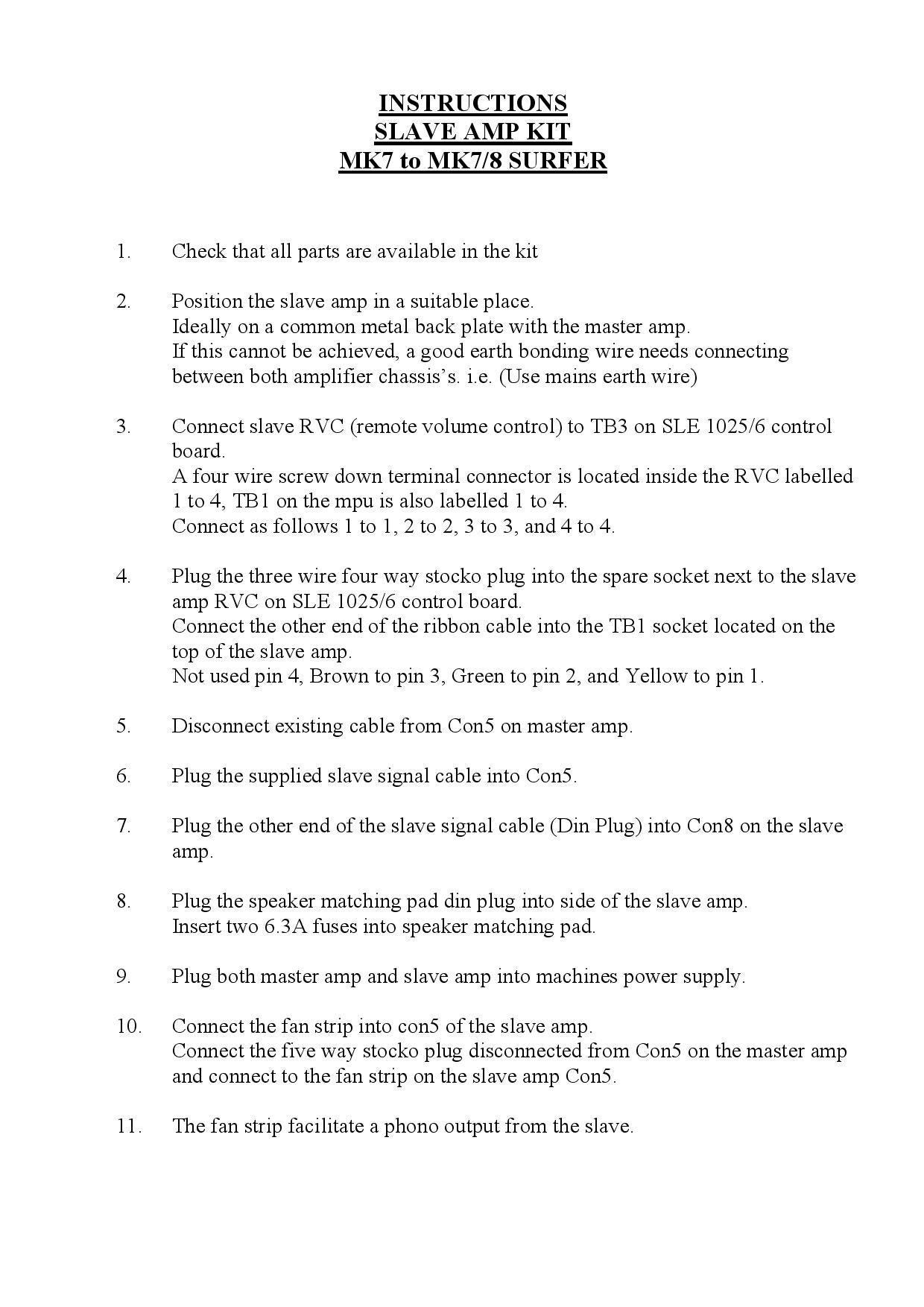 INSTRUCTIONS
SLAVE AMP KIT
MK7 to MK7/8 SURFER

1. Check that all parts are available in the kit

2. Position the slave amp in a suitable place.
Ideally on a common metal back plate with the master amp.
If this cannot be achieved, a good earth bonding wire needs connecting between both amplifier chassis's. i.e. (Use mains earth wire)

3. Connect slave RVC (remote volume control) to TB3 on SLE 1025/6 control board.
A four wire screw down terminal connector is located inside the RVC labelled 1 to 4, TB1 on the mpu is also labelled 1 to 4.
Connect as follows 1 to 1, 2 to 2, 3 to 3, and 4 to 4.

4. Plug the three wire four way stocko plug into the spare socket next to the slave amp RVC on SLE 1025/6 control board.
Connect the other end of the ribbon cable into the TB1 socket located on the top of the slave amp.
Not used pin 4, Brown to pin 3, Green to pin 2, and Yellow to pin 1.

5. Disconnect existing cable from Con5 on master amp.

6. Plug the supplied slave signal cable into Con5.

7. Plug the other end of the slave signal cable (Din Plug) into Con8 on the slave amp.

8. Plug the speaker matching pad din plug into side of the slave amp.
Insert two 6.3A fuses into speaker matching pad.

9. Plug both master amp and slave amp into machines power supply.

10. Connect the fan strip into con5 of the slave amp.
Connect the five way stocko plug disconnected from Con5 on the master amp and connect to the fan strip on the slave amp Con5.

11. The fan strip facilitate a phono output from the slave.